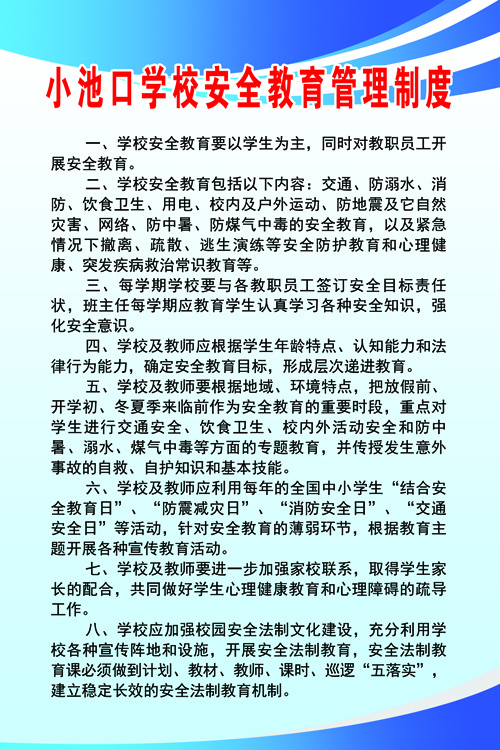 小池口学校安全教育管理制度

一、学校安全教育要以学生为主，同时对教职员工开展安全教育。

二、学校安全教育包括以下内容：交通、防溺水、消防、饮食卫生、用电、校内及户外运动、防地震及它自然灾害、网络、防中暑、防煤气中毒的安全教育，以及紧急情况下撤离、疏散、逃生演练等安全防护教育和心理健康、突发疾病救治常识教育等。

三、每学期学校要与各教职员工签订安全目标责任状，班主任每学期应教育学生认真学习各种安全知识，强化安全意识。

四、学校及教师应根据学生年龄特点、认知能力和法律行为能力，确定安全教育目标，形成层次递进教育。

五、学校及教师要根据地域、环境特点，把放假前、开学初、冬夏季来临前作为安全教育的重要时段，重点对学生进行交通安全、饮食卫生、校内外活动安全和防中暑、溺水、煤气中毒等方面的专题教育，并传授发生意外事故的自救、自护知识和基本技能。

六、学校及教师应利用每年的全国中小学生“结合安全教育日”、“防震减灾日”、“消防安全日”、“交通安全日”等活动，针对安全教育的薄弱环节，根据教育主题开展各种宣传教育活动。

七、学校及教师要进一步加强家校联系，取得学生家长的配合，共同做好学生心理健康教育和心理障碍的疏导工作。

八、学校应加强校园安全法制文化建设，充分利用学校各种宣传阵地和设施，开展安全法制教育，安全法制教育课必须做到计划、教材、教师、课时、巡逻“五落实”，建立稳定长效的安全法制教育机制。